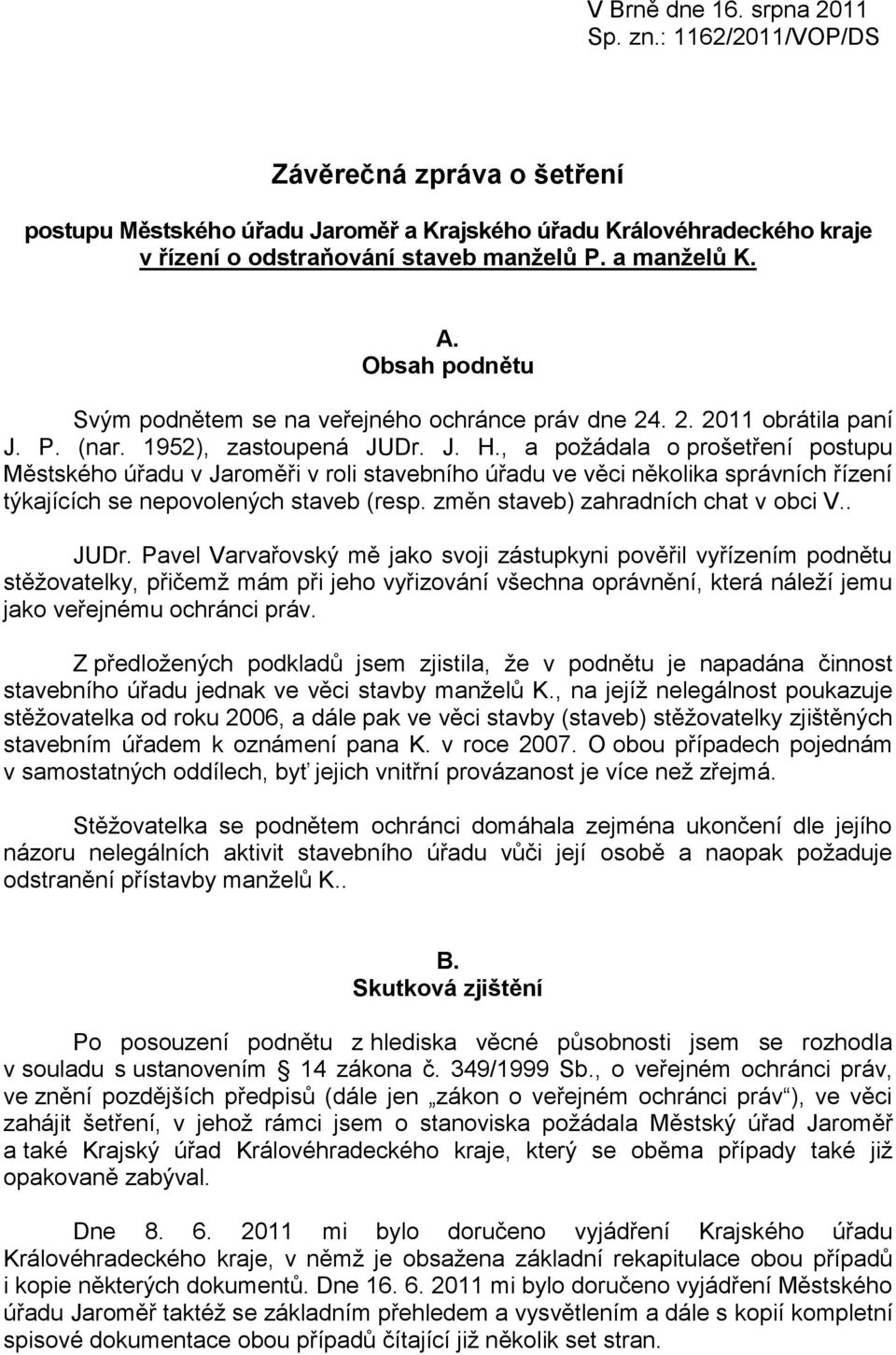 V Brně dne 16. srpna 2011
Sp. zn.: 1162/2011/VOP/DS

Závěrečná zpráva o šetření

postupu Městského úřadu Jaroměř a Krajského úřadu Královéhradeckého kraje v řízení o odstraňování staveb manželů P. a manželů K.

A.
Obsah podnětu

Svým podnětem se na veřejného ochránce práv dne 24. 2. 2011 obrátila paní J. P. (nar. 1952), zastoupená JUDr. J. H., a požádala o prošetření postupu Městského úřadu v Jaroměři v roli stavebního úřadu ve věci několika správních řízení týkajících se nepovolených staveb (resp. změn staveb) zahradních chat v obci V..

JUDr. Pavel Varvařovský mě jako svoji zástupkyni pověřil vyřízením podnětu stěžovatelky, přičemž mám při jeho vyřizování všechna oprávnění, která náleží jemu jako veřejnému ochránci práv.

Z předložených podkladů jsem zjistila, že v podnětu je napadána činnost stavebního úřadu jednak ve věci stavby manželů K., na jejíž nelegálnost poukazuje stěžovatelka od roku 2006, a dále pak ve věci stavby (staveb) stěžovatelky zjištěných stavebním úřadem k oznámení pana K. v roce 2007. O obou případech pojednám v samostatných oddílech, byť jejich vnitřní provázanost je více než zřejmá.

Stěžovatelka se podnětem ochránci domáhala zejména ukončení dle jejího názoru nelegálních aktivit stavebního úřadu vůči její osobě a naopak požaduje odstranění přístavby manželů K..

B.
Skutková zjištění

Po posouzení podnětu z hlediska věcné působnosti jsem se rozhodla v souladu s ustanovením § 14 zákona č. 349/1999 Sb., o veřejném ochránci práv, ve znění pozdějších předpisů (dále jen „zákon o veřejném ochránci práv“), ve věci zahájit šetření, v jehož rámci jsem o stanoviska požádala Městský úřad Jaroměř a také Krajský úřad Královéhradeckého kraje, který se oběma případy také již opakovaně zabýval.

Dne 8. 6. 2011 mi bylo doručeno vyjádření Krajského úřadu Královéhradeckého kraje, v němž je obsažena základní rekapitulace obou případů i kopie některých dokumentů. Dne 16. 6. 2011 mi bylo doručeno vyjádření Městského úřadu Jaroměř taktéž se základním přehledem a vysvětlením a dále s kopií kompletní spisové dokumentace obou případů čítající již několik set stran.